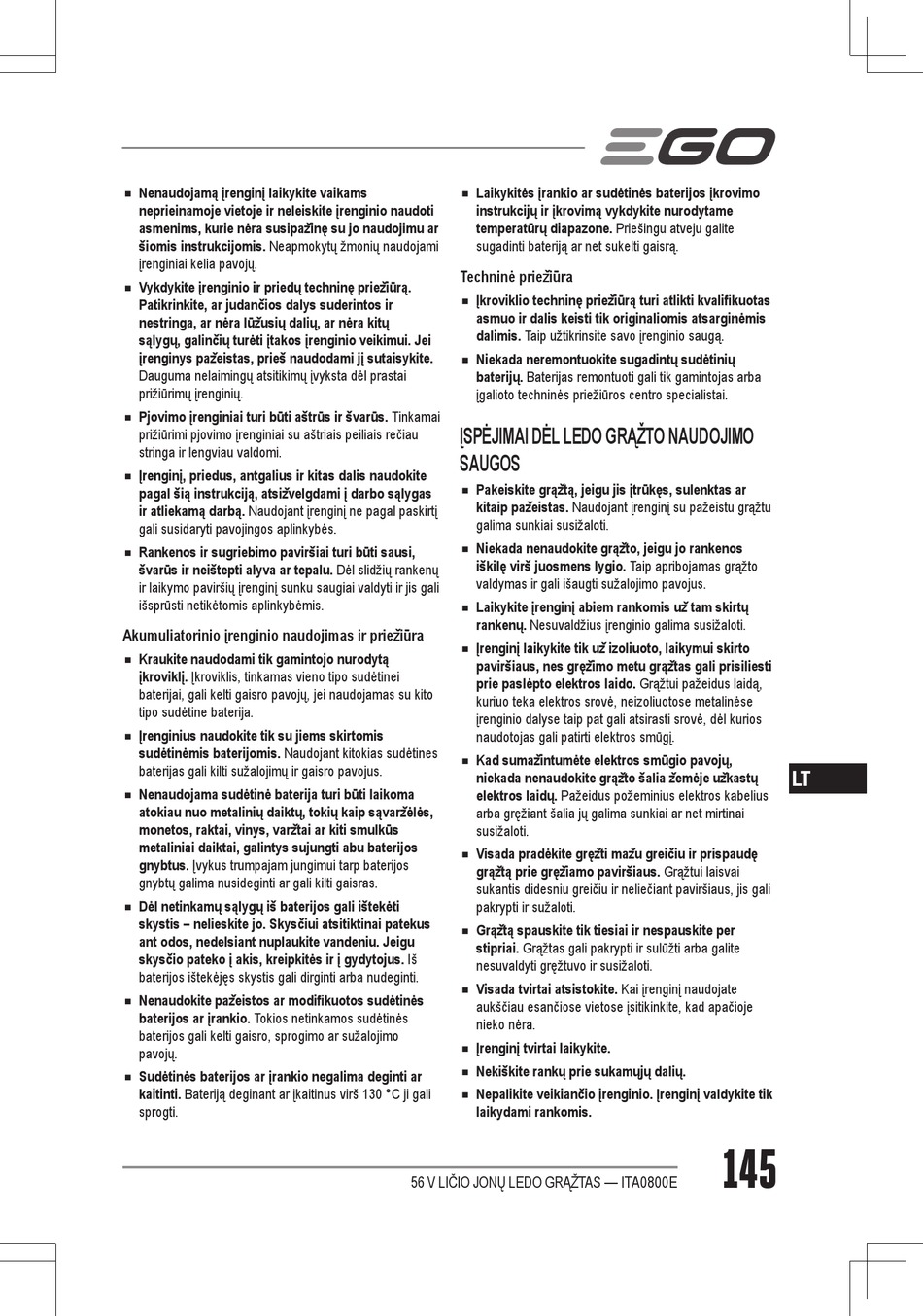 EGO

■ Nenaudojamą įrenginį laikykite vaikams neprieinamoje vietoje ir neleiskite įrenginio naudoti asmenims, kurie nėra susipažinę su jo naudojimu ar šiomis instrukcijomis. Neapmokytų žmonių naudojami įrenginiai kelia pavojų.

■ Vykdykite įrenginio ir priedų techninę priežiūrą. Patikrinkite, ar judančios dalys suderintos ir nestringa, ar nėra lūžusių dalių, ar nėra kitų sąlygų, galinčių turėti įtakos įrenginio veikimui. Jei įrenginys pažeistas, prieš naudodami jį sutaisykite. Dauguma nelaimingų atsitikimų įvyksta dėl prastai prižiūrimų įrenginių.

■ Pjovimo įrenginiai turi būti aštrūs ir švarūs. Tinkamai prižiūrimi pjovimo įrenginiai su aštriais peiliais rečiau stringa ir lengviau valdomi.

■ Įrenginį, priedus, antgalius ir kitas dalis naudokite pagal šią instrukciją, atsižvelgdami į darbo sąlygas ir atliekamą darbą. Naudojant įrenginį ne pagal paskirtį gali susidaryti pavojingos aplinkybės.

■ Rankenos ir sugriebimo paviršiai turi būti sausi, švarūs ir neištepti alyva ar tepalu. Dėl slidžių rankenų ir laikymo paviršių įrenginį sunku saugiai valdyti ir jis gali išsprūsti netikėtomis aplinkybėmis.

Akumuliatorinio įrenginio naudojimas ir priežiūra

■ Kraukite naudodami tik gamintojo nurodytą įkroviklį. Įkroviklis, tinkamas vieno tipo sudėtinei baterijai, gali kelti gaisro pavojų, jei naudojamas su kito tipo sudėtine baterija.

■ Įrenginius naudokite tik su jiems skirtomis sudėtinėmis baterijomis. Naudojant kitokias sudėtines baterijas gali kilti sužalojimų ir gaisro pavojus.

■ Nenaudojama sudėtinė baterija turi būti laikoma atokiau nuo metalinių daiktų, tokių kaip sąvaržėlės, monetos, raktai, vinys, varžtai ar kiti smulkūs metaliniai daiktai, galintys sujungti abu baterijos gnybtus. Įvykus trumpajam jungimui tarp baterijos gnybtų galima nusideginti ar gali kilti gaisras.

■ Dėl netinkamų sąlygų iš baterijos gali ištekėti skystis – nelieskite jo. Skysčiui atsitiktinai patekus ant odos, nedelsiant nuplaukite vandeniu. Jeigu skysčio pateko į akis, kreipkitės ir į gydytojus. Iš baterijos ištekėjęs skystis gali dirginti arba nudeginti.

■ Nenaudokite pažeistos ar modifikuotos sudėtinės baterijos ar įrankio. Tokios netinkamos sudėtinės baterijos gali kelti gaisro, sprogimo ar sužalojimo pavojų.

■ Sudėtinės baterijos ar įrankio negalima deginti ar kaitinti. Bateriją deginant ar įkaitinus virš 130 °C ji gali sprogti.

■ Laikykitės įrankio ar sudėtinės baterijos įkrovimo instrukcijų ir įkrovimą vykdykite nurodytame temperatūrų diapazone. Priešingu atveju galite sugadinti bateriją ar net sukelti gaisrą.

Techninė priežiūra

■ Įkroviklio techninę priežiūrą turi atlikti kvalifikuotas asmuo ir dalis keisti tik originaliomis atsarginėmis dalimis. Taip užtikrinsite savo įrenginio saugą.

■ Niekada neremontuokite sugadintų sudėtinių baterijų. Baterijas remontuoti gali tik gamintojas arba įgalioto techninės priežiūros centro specialistai.

ĮSPĖJIMAI DĖL LEDO GRĄŽTO NAUDOJIMO SAUGOS

■ Pakeiskite grąžtą, jeigu jis įtrūkęs, sulenktas ar kitaip pažeistas. Naudojant įrenginį su pažeistu grąžtu galima sunkiai susižaloti.

■ Niekada nenaudokite grąžto, jeigu jo rankenos iškilę virš juosmens lygio. Taip apribojamas grąžto valdymas ir gali išaugti sužalojimo pavojus.

■ Laikykite įrenginį abiem rankomis už tam skirtų rankenų. Nesuvaldžius įrenginio galima susižaloti.

■ Įrenginį laikykite tik už izoliuoto, laikymui skirto paviršiaus, nes gręžimo metu grąžtas gali prisiliesti prie paslėpto elektros laido. Grąžtui pažeidus laidą, kuriuo teka elektros srovė, neizoliuotose metalinėse įrenginio dalyse taip pat gali atsirasti srovė, dėl kurios naudotojas gali patirti elektros smūgį.

■ Kad sumažintumėte elektros smūgio pavojų, niekada nenaudokite grąžto šalia žemėje užkastų elektros laidų. Pažeidus požeminius elektros kabelius arba gręžiant šalia jų galima sunkiai ar net mirtinai susižaloti.

■ Visada pradėkite gręžti mažu greičiu ir prispaudę grąžtą prie gręžiamo paviršiaus. Grąžtui laisvai sukantis didesniu greičiu ir neliečiant paviršiaus, jis gali pakrypti ir sužaloti.

■ Grąžtą spauskite tik tiesiai ir nespauskite per stipriai. Grąžtas gali pakrypti ir sulūžti arba galite nesuvaldyti gręžtuvo ir susižaloti.

■ Visada tvirtai atsistokite. Kai įrenginį naudojate aukščiau esančiose vietose įsitikinkite, kad apačioje nieko nėra.

■ Įrenginį tvirtai laikykite.

■ Nekiškite rankų prie sukamųjų dalių.

■ Nepalikite veikiančio įrenginio. Įrenginį valdykite tik laikydami rankomis.

LT

56 V LIČIO JONŲ LEDO GRĄŽTAS — ITA0800E 145